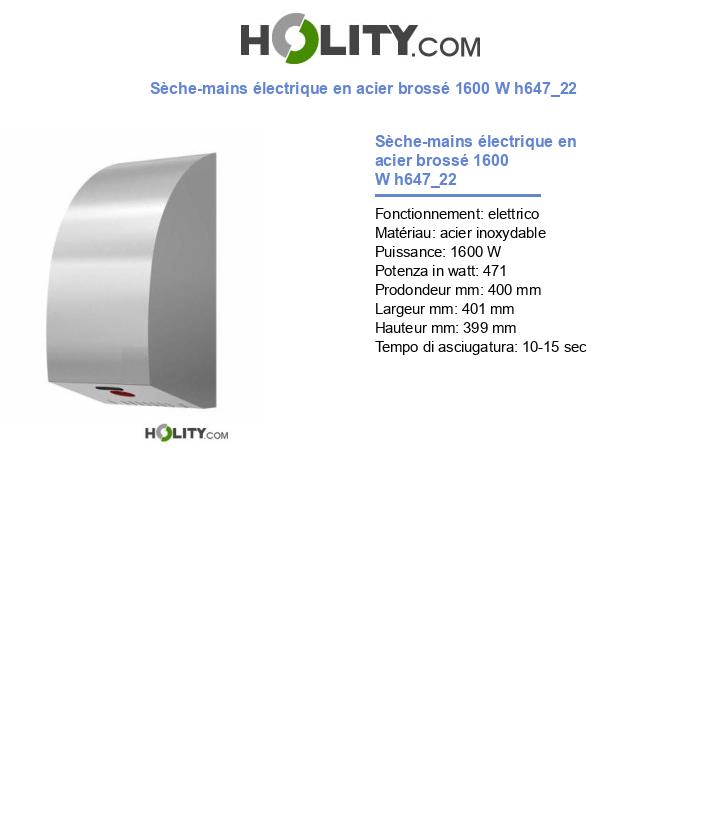 HOLITY.COM

Sèche-mains électrique en acier brossé 1600 W h647_22

HOLITY.COM

Sèche-mains électrique en acier brossé 1600 W h647_22

Fonctionnement: elettrico
Matériau: acier inoxydable
Puissance: 1600 W
Potenza in watt: 471
Prodondeur mm: 400 mm
Largeur mm: 401 mm
Hauteur mm: 399 mm
Tempo di asciugatura: 10-15 sec